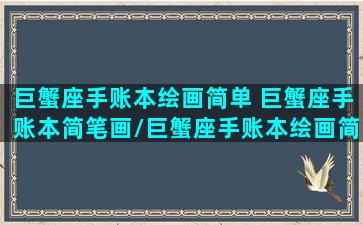 巨蟹座手账本绘画简单 巨蟹座手账本简笔画/巨蟹座手账本绘画简